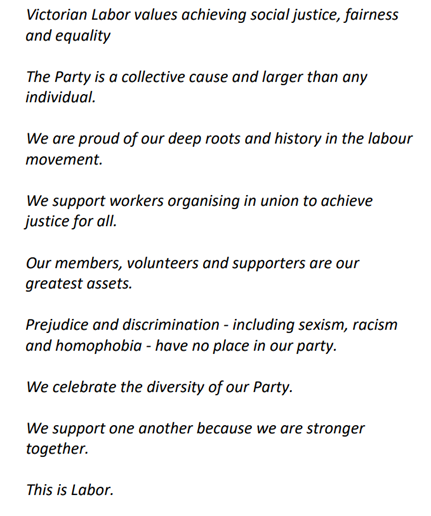 Victorian Labor values achieving social justice, fairness and equality

The Party is a collective cause and larger than any individual.

We are proud of our deep roots and history in the labour movement.

We support workers organising in union to achieve justice for all.

Our members, volunteers and supporters are our greatest assets.

Prejudice and discrimination - including sexism, racism and homophobia - have no place in our party.

We celebrate the diversity of our Party.

We support one another because we are stronger together.

This is Labor.